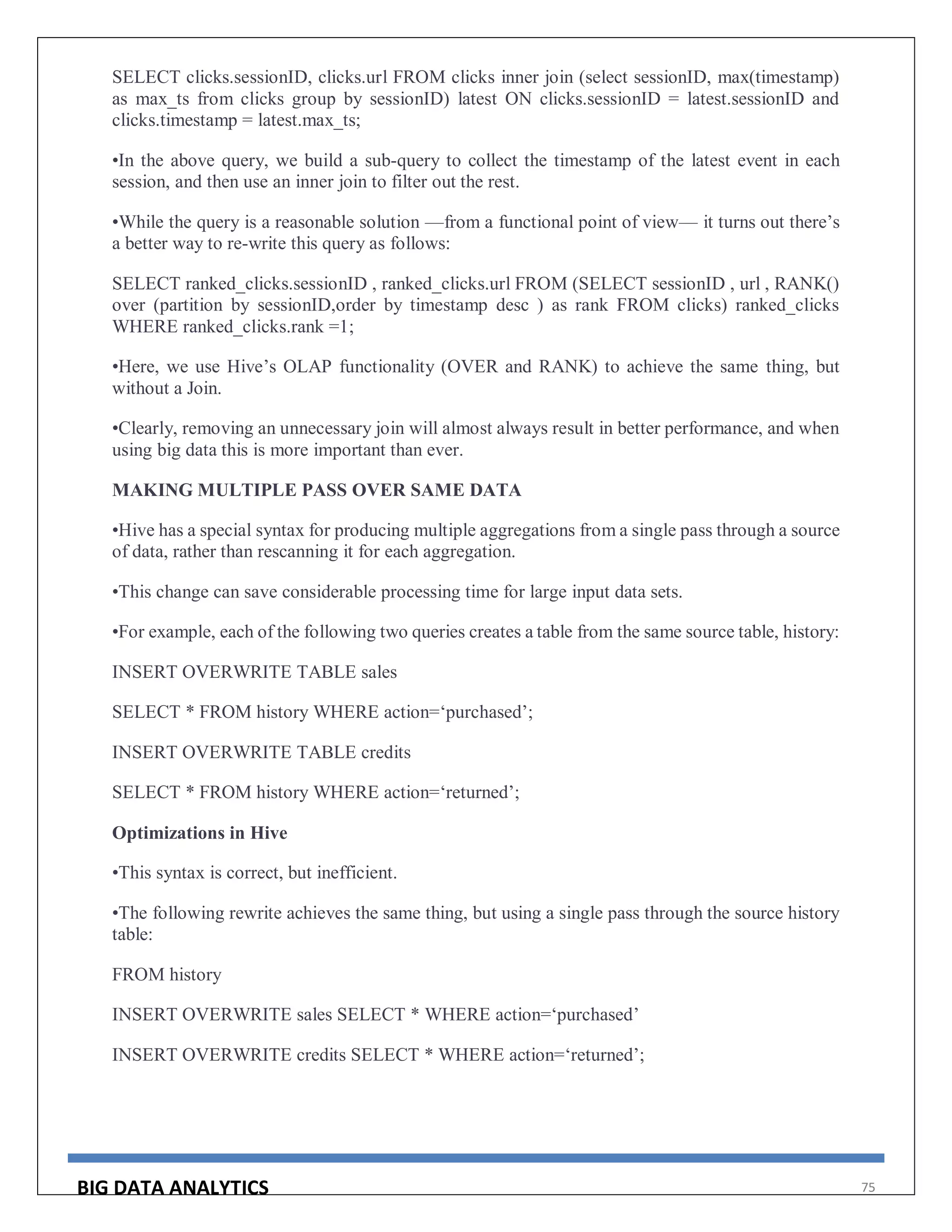 SELECT clicks.sessionID, clicks.url FROM clicks inner join (select sessionID, max(timestamp) as max_ts from clicks group by sessionID) latest ON clicks.sessionID = latest.sessionID and clicks.timestamp = latest.max_ts;

•In the above query, we build a sub-query to collect the timestamp of the latest event in each session, and then use an inner join to filter out the rest.

•While the query is a reasonable solution —from a functional point of view— it turns out there's a better way to re-write this query as follows:

SELECT ranked_clicks.sessionID , ranked_clicks.url FROM (SELECT sessionID , url , RANK() over (partition by sessionID,order by timestamp desc ) as rank FROM clicks) ranked_clicks WHERE ranked_clicks.rank =1;

•Here, we use Hive's OLAP functionality (OVER and RANK) to achieve the same thing, but without a Join.

•Clearly, removing an unnecessary join will almost always result in better performance, and when using big data this is more important than ever.

MAKING MULTIPLE PASS OVER SAME DATA

•Hive has a special syntax for producing multiple aggregations from a single pass through a source of data, rather than rescanning it for each aggregation.

•This change can save considerable processing time for large input data sets.

•For example, each of the following two queries creates a table from the same source table, history:

INSERT OVERWRITE TABLE sales

SELECT * FROM history WHERE action='purchased';

INSERT OVERWRITE TABLE credits

SELECT * FROM history WHERE action='returned';

Optimizations in Hive

•This syntax is correct, but inefficient.

•The following rewrite achieves the same thing, but using a single pass through the source history table:

FROM history

INSERT OVERWRITE sales SELECT * WHERE action='purchased'

INSERT OVERWRITE credits SELECT * WHERE action='returned';

BIG DATA ANALYTICS 75